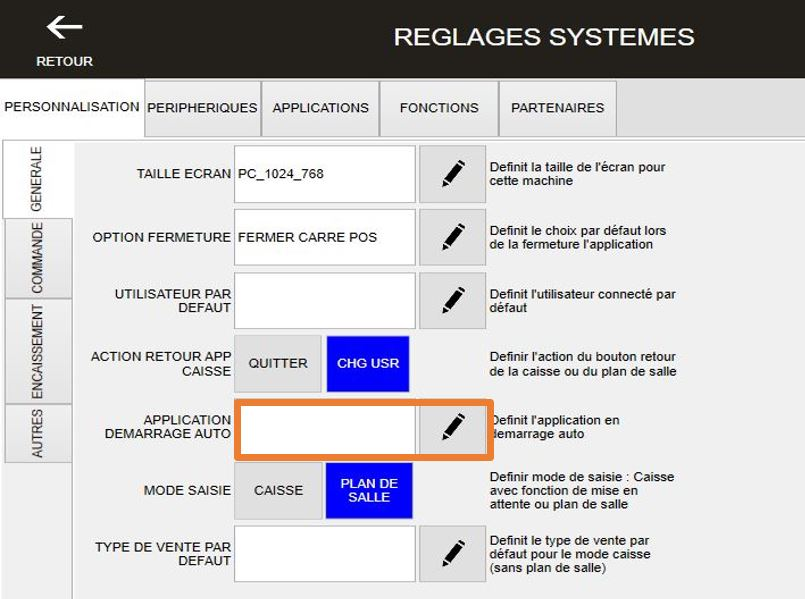 RETOUR

REGLAGES SYSTEMES

PERSONNALISATION
PERIPHERIQUES
APPLICATIONS
FONCTIONS
PARTENAIRES

GENERALE
COMMANDE
ENCAISSEMENT
AUTRES

TAILLE ECRAN PC_1024_768 Definit la taille de l'écran pour cette machine

OPTION FERMETURE FERMER CARRE POS Definit le choix par défaut lors de la fermeture l'application

UTILISATEUR PAR DEFAUT Definit l'utilisateur connecté par défaut

ACTION RETOUR APP CAISSE QUITTER CHG USR Definir l'action du bouton retour de la caisse ou du plan de salle

APPLICATION DEMARRAGE AUTO Definit l'application en demarrage auto

MODE SAISIE CAISSE PLAN DE SALLE Definir mode de saisie : Caisse avec fonction de mise en attente ou plan de salle

TYPE DE VENTE PAR DEFAUT Definit le type de vente par défaut pour le mode caisse (sans plan de salle)